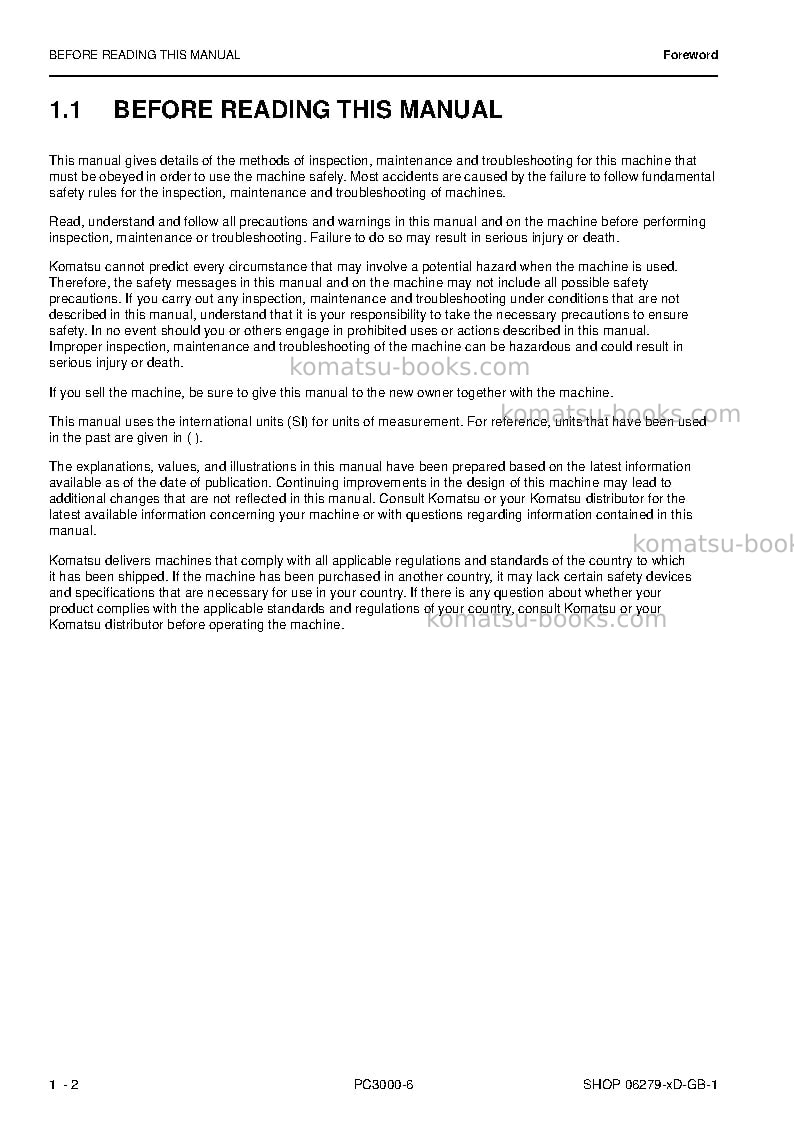 BEFORE READING THIS MANUAL

Foreword

1.1 BEFORE READING THIS MANUAL

This manual gives details of the methods of inspection, maintenance and troubleshooting for this machine that must be obeyed in order to use the machine safely. Most accidents are caused by the failure to follow fundamental safety rules for the inspection, maintenance and troubleshooting of machines.

Read, understand and follow all precautions and warnings in this manual and on the machine before performing inspection, maintenance or troubleshooting. Failure to do so may result in serious injury or death.

Komatsu cannot predict every circumstance that may involve a potential hazard when the machine is used. Therefore, the safety messages in this manual and on the machine may not include all possible safety precautions. If you carry out any inspection, maintenance and troubleshooting under conditions that are not described in this manual, understand that it is your responsibility to take the necessary precautions to ensure safety. In no event should you or others engage in prohibited uses or actions described in this manual. Improper inspection, maintenance and troubleshooting of the machine can be hazardous and could result in serious injury or death.

If you sell the machine, be sure to give this manual to the new owner together with the machine.

This manual uses the international units (SI) for units of measurement. For reference, units that have been used in the past are given in ( ).

The explanations, values, and illustrations in this manual have been prepared based on the latest information available as of the date of publication. Continuing improvements in the design of this machine may lead to additional changes that are not reflected in this manual. Consult Komatsu or your Komatsu distributor for the latest available information concerning your machine or with questions regarding information contained in this manual.

Komatsu delivers machines that comply with all applicable regulations and standards of the country to which it has been shipped. If the machine has been purchased in another country, it may lack certain safety devices and specifications that are necessary for use in your country. If there is any question about whether your product complies with the applicable standards and regulations of your country, consult Komatsu or your Komatsu distributor before operating the machine.

1 - 2

PC3000-6

SHOP 06279-xD-GB-1

komatsu-books.com